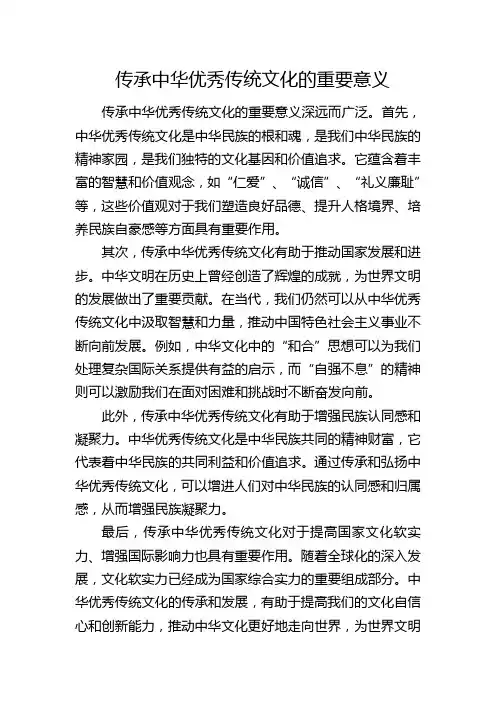 传承中华优秀传统文化的重要意义

传承中华优秀传统文化的重要意义深远而广泛。首先，中华优秀传统文化是中华民族的根和魂，是我们中华民族的精神家园，是我们独特的文化基因和价值追求。它蕴含着丰富的智慧和价值观念，如“仁爱”、“诚信”、“礼义廉耻”等，这些价值观对于我们塑造良好品德、提升人格境界、培养民族自豪感等方面具有重要作用。

其次，传承中华优秀传统文化有助于推动国家发展和进步。中华文明在历史上曾经创造了辉煌的成就，为世界文明的发展做出了重要贡献。在当代，我们仍然可以从中华优秀传统文化中汲取智慧和力量，推动中国特色社会主义事业不断向前发展。例如，中华文化中的“和合”思想可以为我们处理复杂国际关系提供有益的启示，而“自强不息”的精神则可以激励我们在面对困难和挑战时不断奋发向前。

此外，传承中华优秀传统文化有助于增强民族认同感和凝聚力。中华优秀传统文化是中华民族共同的精神财富，它代表着中华民族的共同利益和价值追求。通过传承和弘扬中华优秀传统文化，可以增进人们对中华民族的认同感和归属感，从而增强民族凝聚力。

最后，传承中华优秀传统文化对于提高国家文化软实力、增强国际影响力也具有重要作用。随着全球化的深入发展，文化软实力已经成为国家综合实力的重要组成部分。中华优秀传统文化的传承和发展，有助于提高我们的文化自信心和创新能力，推动中华文化更好地走向世界，为世界文明